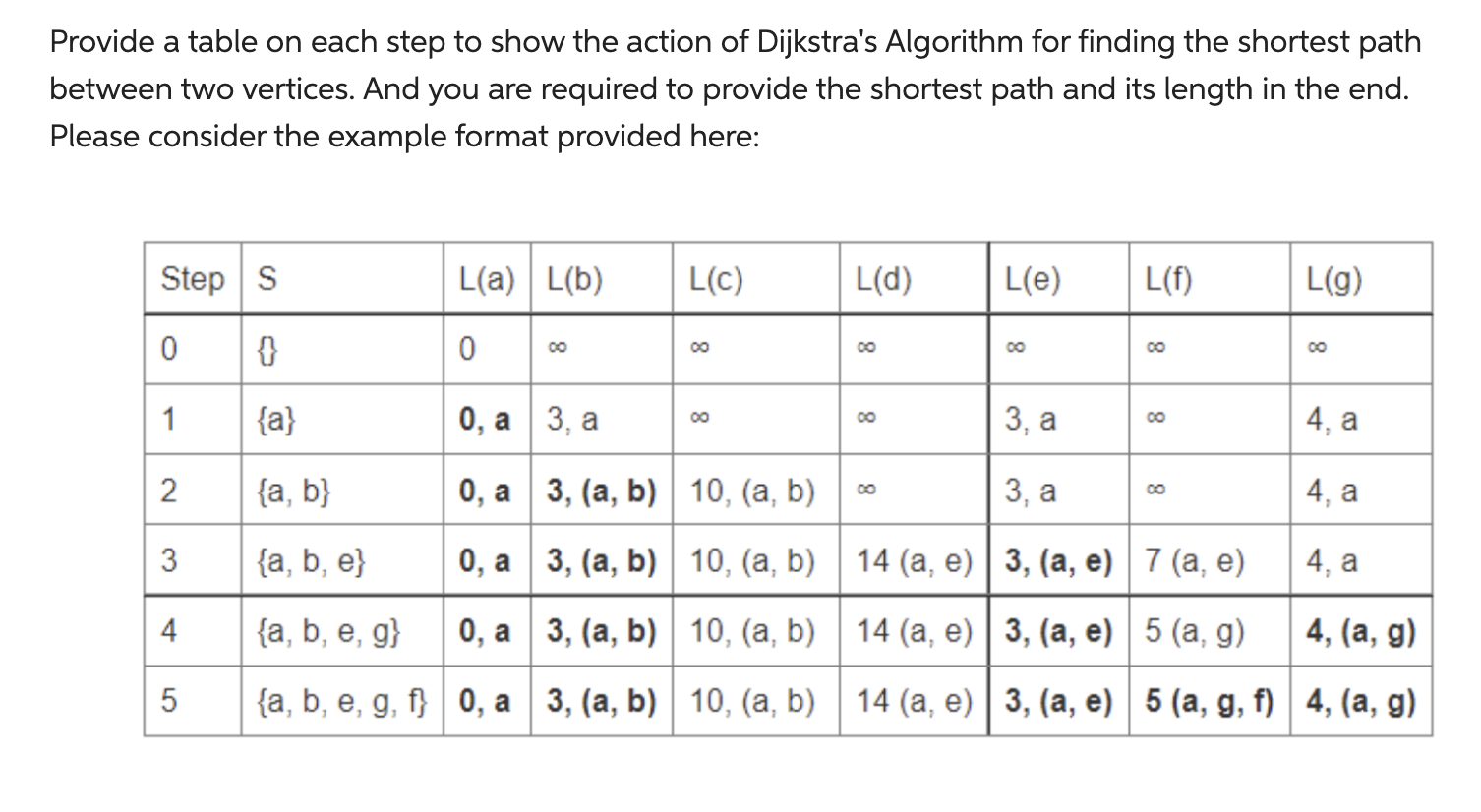 Provide a table on each step to show the action of Dijkstra's Algorithm for finding the shortest path between two vertices. And you are required to provide the shortest path and its length in the end. Please consider the example format provided here:

| Step | S | L(a) | L(b) | L(c) | L(d) | L(e) | L(f) | L(g) |
|---|---|---|---|---|---|---|---|---|
| 0 | {} | 0 | $\infty$ | $\infty$ | $\infty$ | $\infty$ | $\infty$ | $\infty$ |
| 1 | {a} | **0, a** | 3, a | $\infty$ | $\infty$ | 3, a | $\infty$ | 4, a |
| 2 | {a, b} | **0, a** | **3, (a, b)** | 10, (a, b) | $\infty$ | 3, a | $\infty$ | 4, a |
| 3 | {a, b, e} | **0, a** | **3, (a, b)** | 10, (a, b) | 14 (a, e) | **3, (a, e)** | 7 (a, e) | 4, a |
| 4 | {a, b, e, g} | **0, a** | **3, (a, b)** | 10, (a, b) | 14 (a, e) | **3, (a, e)** | 5 (a, g) | **4, (a, g)** |
| 5 | {a, b, e, g, f} | **0, a** | **3, (a, b)** | 10, (a, b) | 14 (a, e) | **3, (a, e)** | **5 (a, g, f)** | **4, (a, g)** |